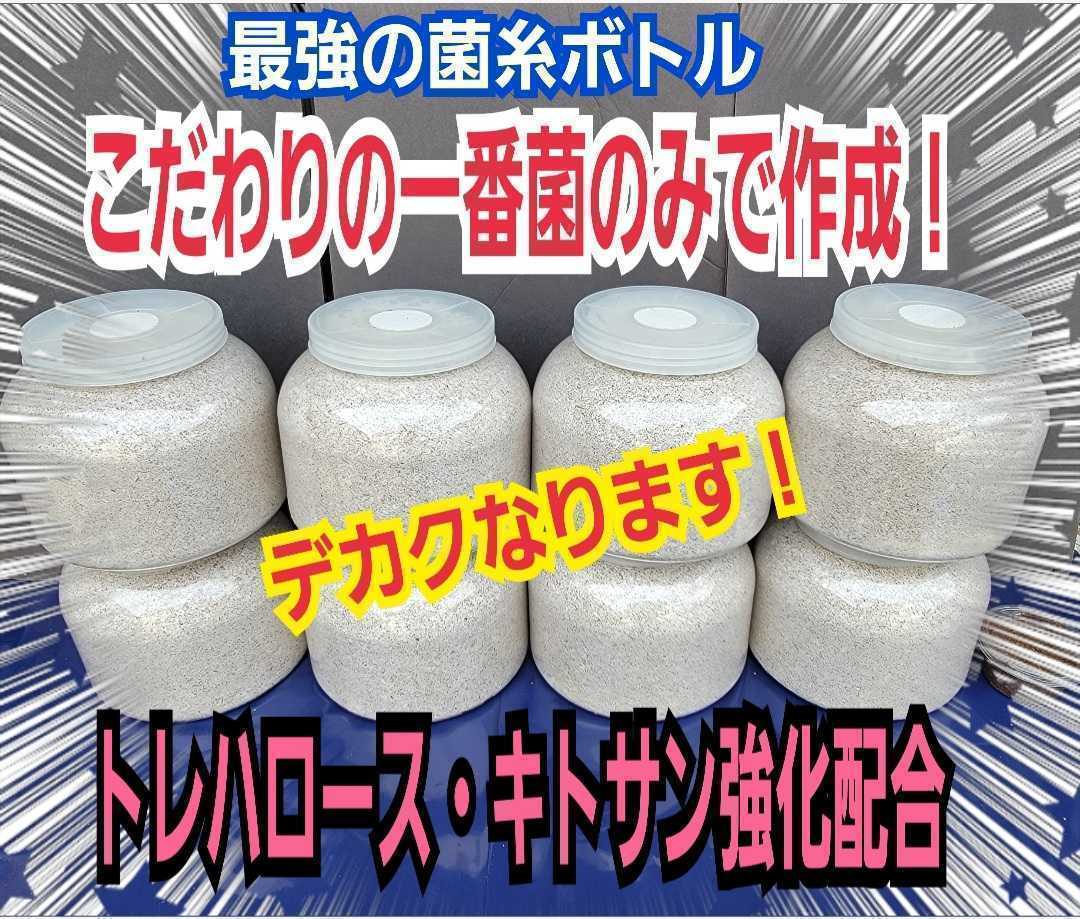 最強の菌糸ボトル

こだわりの一番菌のみで作成！

デカクなります！

トレハロース・キトサン強化配合